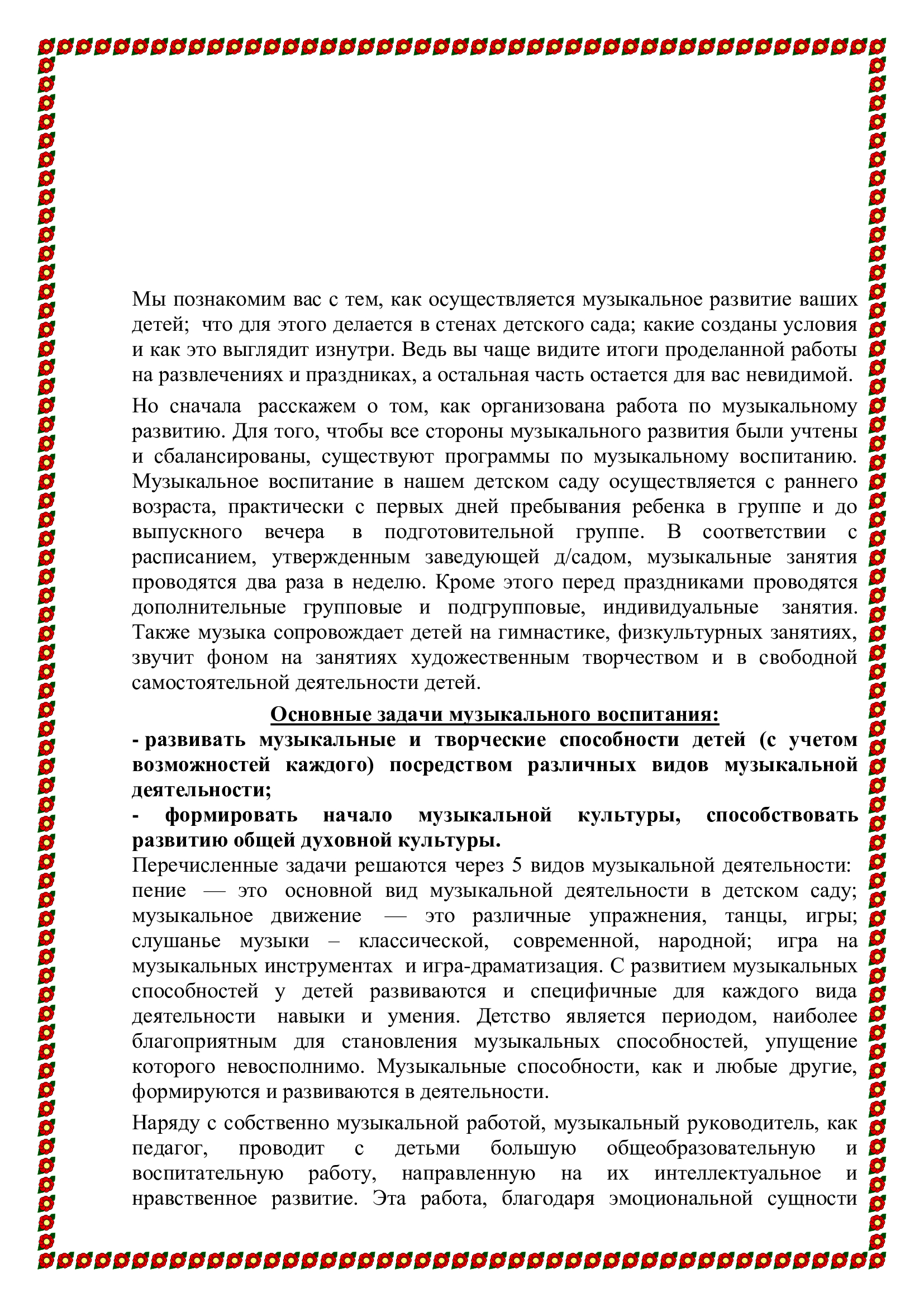 Мы познакомим вас с тем, как осуществляется музыкальное развитие ваших детей; что для этого делается в стенах детского сада; какие созданы условия и как это выглядит изнутри. Ведь вы чаще видите итоги проделанной работы на развлечениях и праздниках, а остальная часть остается для вас невидимой.

Но сначала расскажем о том, как организована работа по музыкальному развитию. Для того, чтобы все стороны музыкального развития были учтены и сбалансированы, существуют программы по музыкальному воспитанию. Музыкальное воспитание в нашем детском саду осуществляется с раннего возраста, практически с первых дней пребывания ребенка в группе и до выпускного вечера в подготовительной группе. В соответствии с расписанием, утвержденным заведующей д/садом, музыкальные занятия проводятся два раза в неделю. Кроме этого перед праздниками проводятся дополнительные групповые и подгрупповые, индивидуальные занятия. Также музыка сопровождает детей на гимнастике, физкультурных занятиях, звучит фоном на занятиях художественным творчеством и в свободной самостоятельной деятельности детей.

Основные задачи музыкального воспитания:
- развивать музыкальные и творческие способности детей (с учетом возможностей каждого) посредством различных видов музыкальной деятельности;
- формировать начало музыкальной культуры, способствовать развитию общей духовной культуры.
Перечисленные задачи решаются через 5 видов музыкальной деятельности: пение — это основной вид музыкальной деятельности в детском саду; музыкальное движение — это различные упражнения, танцы, игры; слушанье музыки – классической, современной, народной; игра на музыкальных инструментах и игра-драматизация. С развитием музыкальных способностей у детей развиваются и специфичные для каждого вида деятельности навыки и умения. Детство является периодом, наиболее благоприятным для становления музыкальных способностей, упущение которого невосполнимо. Музыкальные способности, как и любые другие, формируются и развиваются в деятельности.

Наряду с собственно музыкальной работой, музыкальный руководитель, как педагог, проводит с детьми большую общеобразовательную и воспитательную работу, направленную на их интеллектуальное и нравственное развитие. Эта работа, благодаря эмоциональной сущности